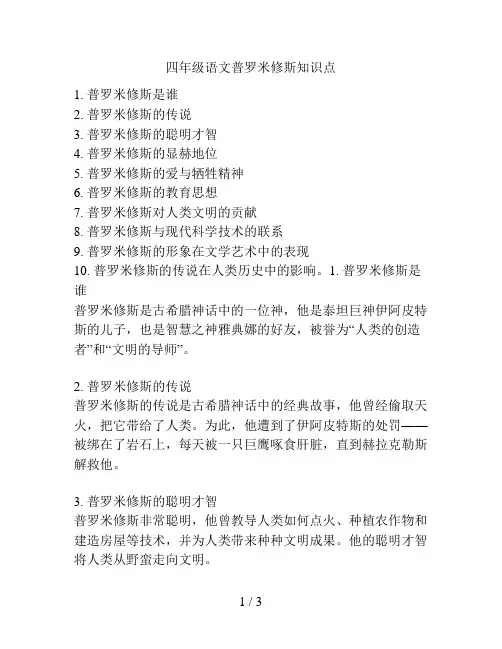 四年级语文普罗米修斯知识点

1. 普罗米修斯是谁
2. 普罗米修斯的传说
3. 普罗米修斯的聪明才智
4. 普罗米修斯的显赫地位
5. 普罗米修斯的爱与牺牲精神
6. 普罗米修斯的教育思想
7. 普罗米修斯对人类文明的贡献
8. 普罗米修斯与现代科学技术的联系
9. 普罗米修斯的形象在文学艺术中的表现
10. 普罗米修斯的传说在人类历史中的影响。1. 普罗米修斯是谁
普罗米修斯是古希腊神话中的一位神，他是泰坦巨神伊阿皮特斯的儿子，也是智慧之神雅典娜的好友，被誉为“人类的创造者”和“文明的导师”。

2. 普罗米修斯的传说
普罗米修斯的传说是古希腊神话中的经典故事，他曾经偷取天火，把它带给了人类。为此，他遭到了伊阿皮特斯的处罚——被绑在了岩石上，每天被一只巨鹰啄食肝脏，直到赫拉克勒斯解救他。

3. 普罗米修斯的聪明才智
普罗米修斯非常聪明，他曾教导人类如何点火、种植农作物和建造房屋等技术，并为人类带来种种文明成果。他的聪明才智将人类从野蛮走向文明。

1 / 3